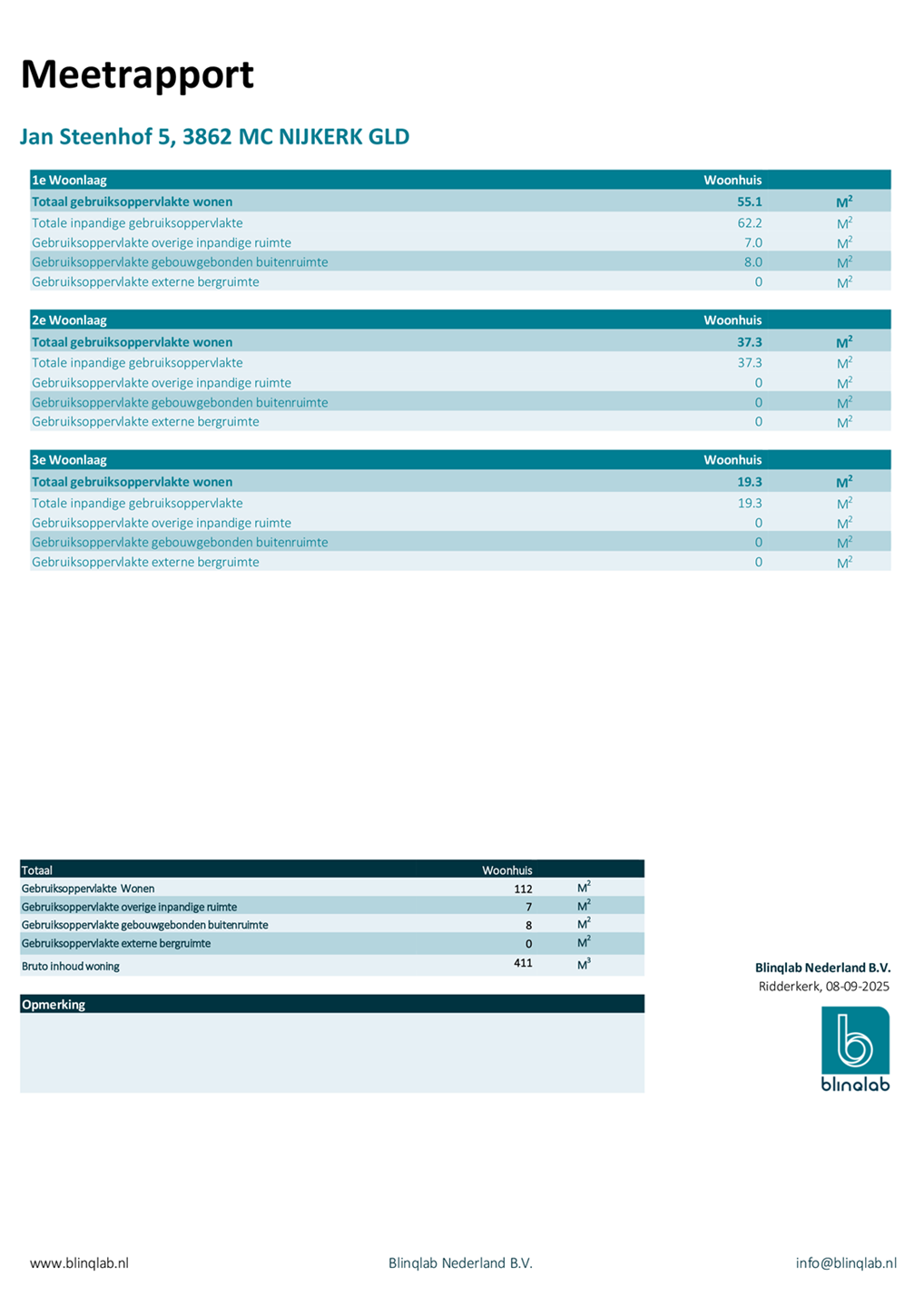 Meetrapport

Jan Steenhof 5, 3862 MC NIJKERK GLD

| 1e Woonlaag | Woonhuis | |
|---|---|---|
| Totaal gebruiksoppervlakte wonen | 55.1 | $M^2$ |
| Totale inpandige gebruiksoppervlakte | 62.2 | $M^2$ |
| Gebruiksoppervlakte overige inpandige ruimte | 7.0 | $M^2$ |
| Gebruiksoppervlakte gebouwgebonden buitenruimte | 8.0 | $M^2$ |
| Gebruiksoppervlakte externe bergruimte | 0 | $M^2$ |

| 2e Woonlaag | Woonhuis | |
|---|---|---|
| Totaal gebruiksoppervlakte wonen | 37.3 | $M^2$ |
| Totale inpandige gebruiksoppervlakte | 37.3 | $M^2$ |
| Gebruiksoppervlakte overige inpandige ruimte | 0 | $M^2$ |
| Gebruiksoppervlakte gebouwgebonden buitenruimte | 0 | $M^2$ |
| Gebruiksoppervlakte externe bergruimte | 0 | $M^2$ |

| 3e Woonlaag | Woonhuis | |
|---|---|---|
| Totaal gebruiksoppervlakte wonen | 19.3 | $M^2$ |
| Totale inpandige gebruiksoppervlakte | 19.3 | $M^2$ |
| Gebruiksoppervlakte overige inpandige ruimte | 0 | $M^2$ |
| Gebruiksoppervlakte gebouwgebonden buitenruimte | 0 | $M^2$ |
| Gebruiksoppervlakte externe bergruimte | 0 | $M^2$ |

| Totaal | Woonhuis | |
|---|---|---|
| Gebruiksoppervlakte Wonen | 112 | $M^2$ |
| Gebruiksoppervlakte overige inpandige ruimte | 7 | $M^2$ |
| Gebruiksoppervlakte gebouwgebonden buitenruimte | 8 | $M^2$ |
| Gebruiksoppervlakte externe bergruimte | 0 | $M^2$ |
| Bruto inhoud woning | 411 | $M^3$ |

Opmerking

Blinqlab Nederland B.V.
Ridderkerk, 08-09-2025

blinqlab

www.blinqlab.nl Blinqlab Nederland B.V. info@blinqlab.nl